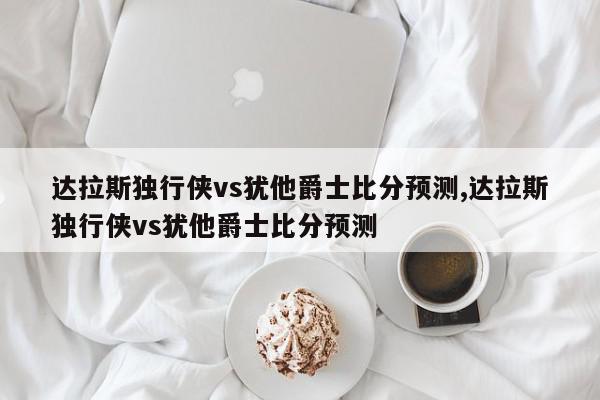 达拉斯独行侠vs犹他爵士比分预测,达拉斯独行侠vs犹他爵士比分预测